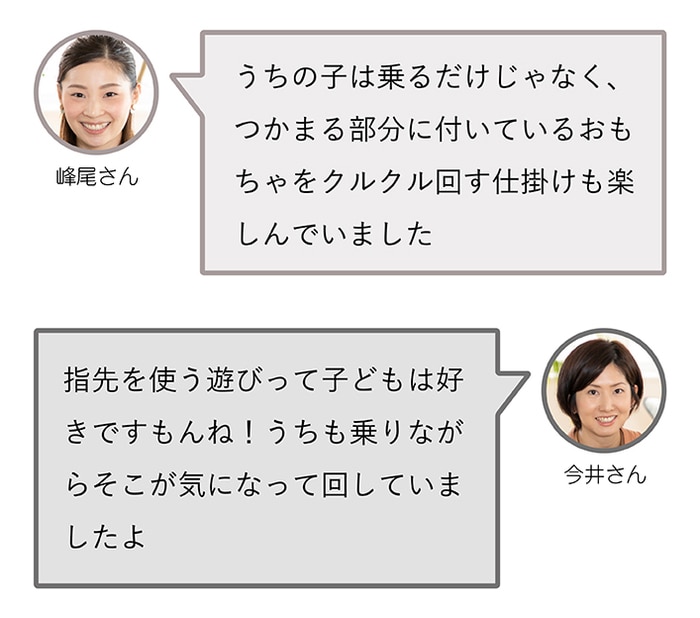 峰尾さん

うちの子は乗るだけじゃなく、つかまる部分に付いているおもちゃをクルクル回す仕掛けも楽しんでいました

指先を使う遊びって子どもは好きですもんね！うちも乗りながらそこが気になって回していましたよ

今井さん